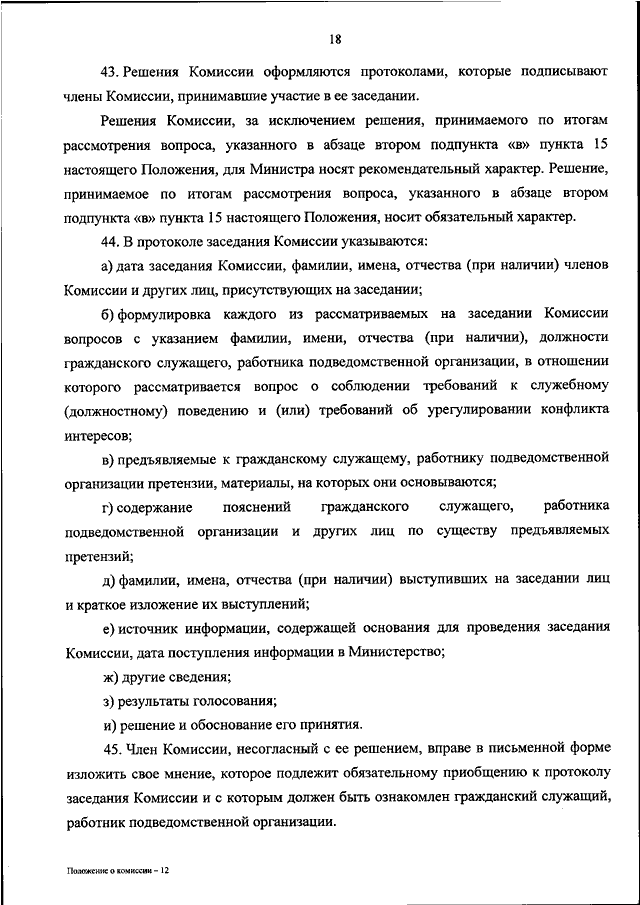 18

43. Решения Комиссии оформляются протоколами, которые подписывают члены Комиссии, принимавшие участие в ее заседании.

Решения Комиссии, за исключением решения, принимаемого по итогам рассмотрения вопроса, указанного в абзаце втором подпункта «в» пункта 15 настоящего Положения, для Министра носят рекомендательный характер. Решение, принимаемое по итогам рассмотрения вопроса, указанного в абзаце втором подпункта «в» пункта 15 настоящего Положения, носит обязательный характер.

44. В протоколе заседания Комиссии указываются:

а) дата заседания Комиссии, фамилии, имена, отчества (при наличии) членов Комиссии и других лиц, присутствующих на заседании;

б) формулировка каждого из рассматриваемых на заседании Комиссии вопросов с указанием фамилии, имени, отчества (при наличии), должности гражданского служащего, работника подведомственной организации, в отношении которого рассматривается вопрос о соблюдении требований к служебному (должностному) поведению и (или) требований об урегулировании конфликта интересов;

в) предъявляемые к гражданскому служащему, работнику подведомственной организации претензии, материалы, на которых они основываются;

г) содержание пояснений гражданского служащего, работника подведомственной организации и других лиц по существу предъявляемых претензий;

д) фамилии, имена, отчества (при наличии) выступивших на заседании лиц и краткое изложение их выступлений;

е) источник информации, содержащей основания для проведения заседания Комиссии, дата поступления информации в Министерство;

ж) другие сведения;

з) результаты голосования;

и) решение и обоснование его принятия.

45. Член Комиссии, несогласный с ее решением, вправе в письменной форме изложить свое мнение, которое подлежит обязательному приобщению к протоколу заседания Комиссии и с которым должен быть ознакомлен гражданский служащий, работник подведомственной организации.

Положение о комиссии – 12